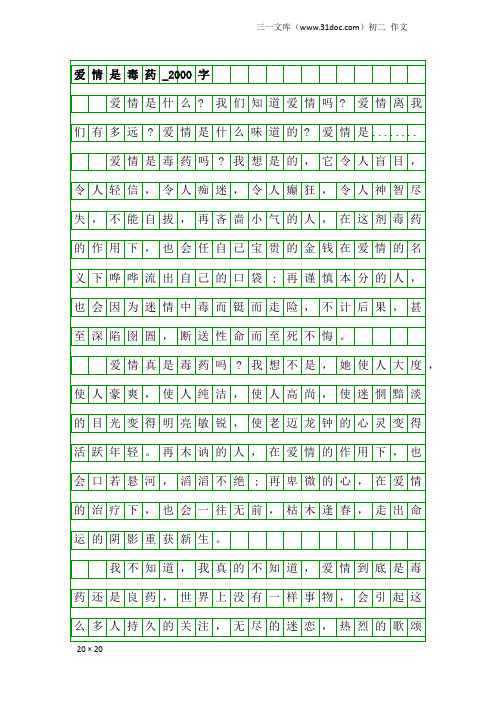 三一文库（www.31doc.com）初二 作文

爱情是毒药_2000字

爱情是什么？我们知道爱情吗？爱情离我们有多远？爱情是什么味道的？爱情是......

爱情是毒药吗？我想是的，它令人盲目，令人轻信，令人痴迷，令人癫狂，令人神智尽失，不能自拔，再吝啬小气的人，在这剂毒药的作用下，也会任自己宝贵的金钱在爱情的名义下哗哗流出自己的口袋；再谨慎本分的人，也会因为迷情中毒而铤而走险，不计后果，甚至深陷囹圄，断送性命而至死不悔。

爱情真是毒药吗？我想不是，她使人大度，使人豪爽，使人纯洁，使人高尚，使迷惘黯淡的目光变得明亮敏锐，使老迈龙钟的心灵变得活跃年轻。再木讷的人，在爱情的作用下，也会口若悬河，滔滔不绝；再卑微的心，在爱情的治疗下，也会一往无前，枯木逢春，走出命运的阴影重获新生。

我不知道，我真的不知道，爱情到底是毒药还是良药，世界上没有一样事物，会引起这么多人持久的关注，无尽的迷恋，热烈的歌颂

20×20